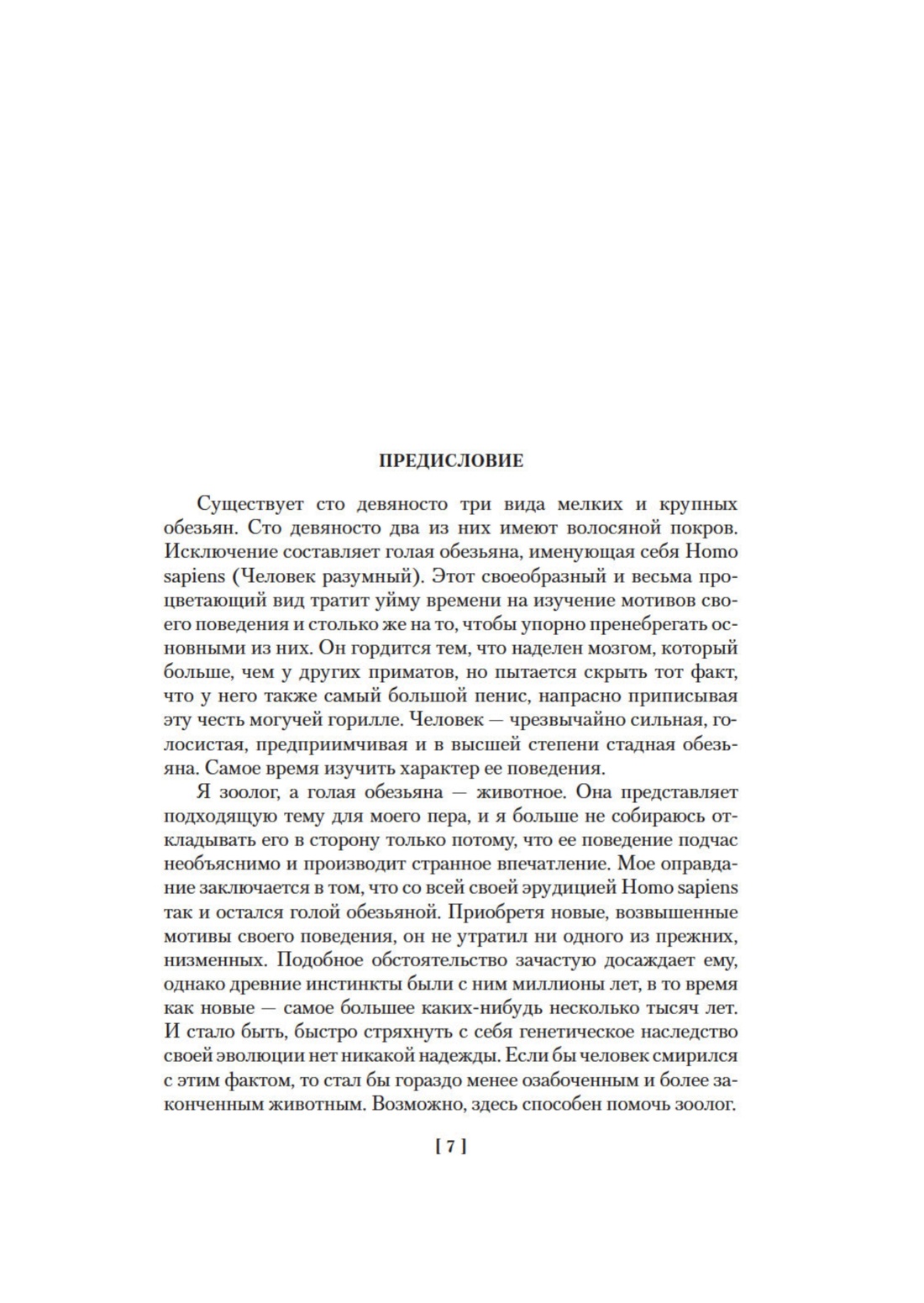 ПРЕДИСЛОВИЕ

Существует сто девяносто три вида мелких и крупных обезьян. Сто девяносто два из них имеют волосяной покров. Исключение составляет голая обезьяна, именующая себя Homo sapiens (Человек разумный). Этот своеобразный и весьма процветающий вид тратит уйму времени на изучение мотивов своего поведения и столько же на то, чтобы упорно пренебрегать основными из них. Он гордится тем, что наделен мозгом, который больше, чем у других приматов, но пытается скрыть тот факт, что у него также самый большой пенис, напрасно приписывая эту честь могучей горилле. Человек — чрезвычайно сильная, голосистая, предприимчивая и в высшей степени стадная обезьяна. Самое время изучить характер ее поведения.

Я зоолог, а голая обезьяна — животное. Она представляет подходящую тему для моего пера, и я больше не собираюсь откладывать его в сторону только потому, что ее поведение подчас необъяснимо и производит странное впечатление. Мое оправдание заключается в том, что со всей своей эрудицией Homo sapiens так и остался голой обезьяной. Приобретя новые, возвышенные мотивы своего поведения, он не утратил ни одного из прежних, низменных. Подобное обстоятельство зачастую досаждает ему, однако древние инстинкты были с ним миллионы лет, в то время как новые — самое большее каких-нибудь несколько тысяч лет. И стало быть, быстро стряхнуть с себя генетическое наследство своей эволюции нет никакой надежды. Если бы человек смирился с этим фактом, то стал бы гораздо менее озабоченным и более законченным животным. Возможно, здесь способен помочь зоолог.

[ 7 ]